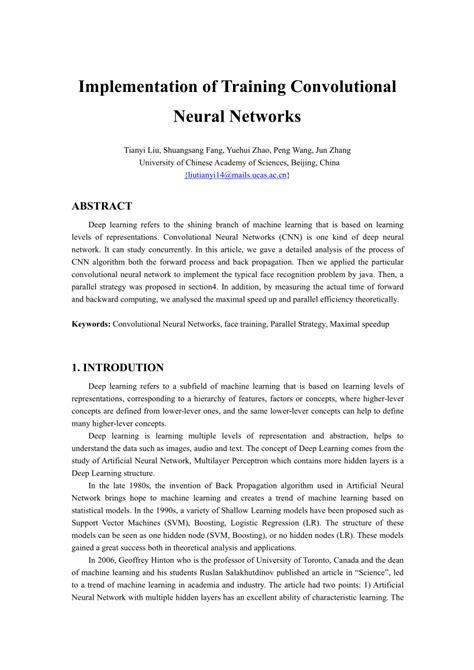 Implementation of Training Convolutional Neural Networks

Tianyi Liu, Shuangsang Fang, Yuehui Zhao, Peng Wang, Jun Zhang
University of Chinese Academy of Sciences, Beijing, China
{liutianyi14@mails.ucas.ac.cn}

ABSTRACT

Deep learning refers to the shining branch of machine learning that is based on learning levels of representations. Convolutional Neural Networks (CNN) is one kind of deep neural network. It can study concurrently. In this article, we gave a detailed analysis of the process of CNN algorithm both the forward process and back propagation. Then we applied the particular convolutional neural network to implement the typical face recognition problem by java. Then, a parallel strategy was proposed in section4. In addition, by measuring the actual time of forward and backward computing, we analysed the maximal speed up and parallel efficiency theoretically.

Keywords: Convolutional Neural Networks, face training, Parallel Strategy, Maximal speedup

1. INTRODUTION

Deep learning refers to a subfield of machine learning that is based on learning levels of representations, corresponding to a hierarchy of features, factors or concepts, where higher-lever concepts are defined from lower-lever ones, and the same lower-lever concepts can help to define many higher-lever concepts.

Deep learning is learning multiple levels of representation and abstraction, helps to understand the data such as images, audio and text. The concept of Deep Learning comes from the study of Artificial Neural Network, Multilayer Perceptron which contains more hidden layers is a Deep Learning structure.

In the late 1980s, the invention of Back Propagation algorithm used in Artificial Neural Network brings hope to machine learning and creates a trend of machine learning based on statistical models. In the 1990s, a variety of Shallow Learning models have been proposed such as Support Vector Machines (SVM), Boosting, Logistic Regression (LR). The structure of these models can be seen as one hidden node (SVM, Boosting), or no hidden nodes (LR). These models gained a great success both in theoretical analysis and applications.

In 2006, Geoffrey Hinton who is the professor of University of Toronto, Canada and the dean of machine learning and his students Ruslan Salakhutdinov published an article in "Science", led to a trend of machine learning in academia and industry. The article had two points: 1) Artificial Neural Network with multiple hidden layers has an excellent ability of characteristic learning. The